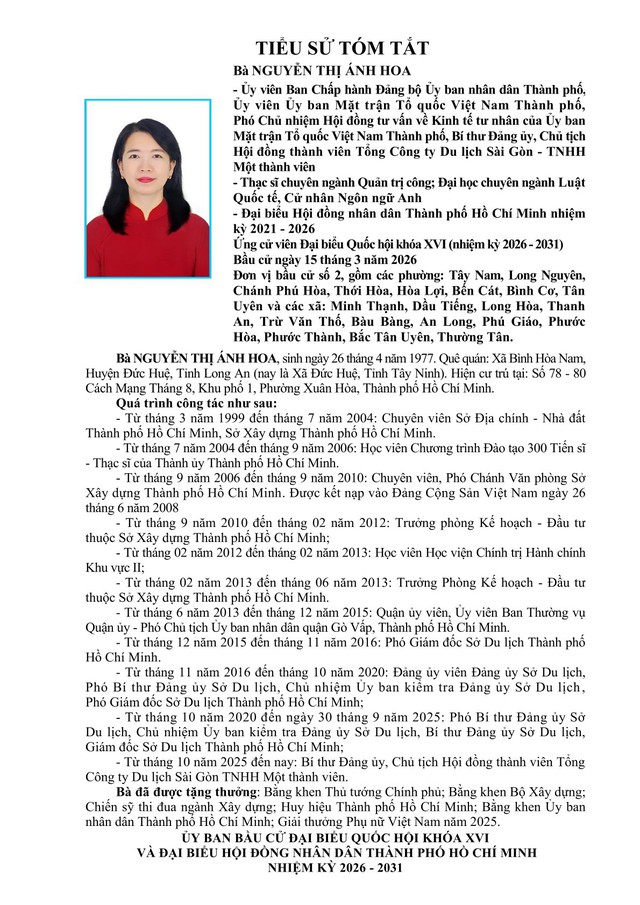 TIỂU SỬ TÓM TẮT

Bà NGUYỄN THỊ ÁNH HOA

- Ủy viên Ban Chấp hành Đảng bộ Ủy ban nhân dân Thành phố, Ủy viên Ủy ban Mặt trận Tổ quốc Việt Nam Thành phố, Phó Chủ nhiệm Hội đồng tư vấn về Kinh tế tư nhân của Ủy ban Mặt trận Tổ quốc Việt Nam Thành phố, Bí thư Đảng ủy, Chủ tịch Hội đồng thành viên Tổng Công ty Du lịch Sài Gòn - TNHH Một thành viên

- Thạc sĩ chuyên ngành Quản trị công; Đại học chuyên ngành Luật Quốc tế, Cử nhân Ngôn ngữ Anh

- Đại biểu Hội đồng nhân dân Thành phố Hồ Chí Minh nhiệm kỳ 2021 - 2026

Ứng cử viên Đại biểu Quốc hội khóa XVI (nhiệm kỳ 2026 - 2031)

Bầu cử ngày 15 tháng 3 năm 2026

Đơn vị bầu cử số 2, gồm các phường: Tây Nam, Long Nguyên, Chánh Phú Hòa, Thới Hòa, Hòa Lợi, Bến Cát, Bình Cơ, Tân Uyên và các xã: Minh Thạnh, Dầu Tiếng, Long Hòa, Thanh An, Trừ Văn Thố, Bàu Bàng, An Long, Phú Giáo, Phước Hòa, Phước Thành, Bắc Tân Uyên, Thường Tân.

Bà NGUYỄN THỊ ÁNH HOA, sinh ngày 26 tháng 4 năm 1977. Quê quán: Xã Bình Hòa Nam, Huyện Đức Huệ, Tỉnh Long An (nay là Xã Đức Huệ, Tỉnh Tây Ninh). Hiện cư trú tại: Số 78 - 80 Cách Mạng Tháng 8, Khu phố 1, Phường Xuân Hòa, Thành phố Hồ Chí Minh.

Quá trình công tác như sau:

- Từ tháng 3 năm 1999 đến tháng 7 năm 2004: Chuyên viên Sở Địa chính - Nhà đất Thành phố Hồ Chí Minh, Sở Xây dựng Thành phố Hồ Chí Minh.

- Từ tháng 7 năm 2004 đến tháng 9 năm 2006: Học viên Chương trình Đào tạo 300 Tiến sĩ - Thạc sĩ của Thành ủy Thành phố Hồ Chí Minh.

- Từ tháng 9 năm 2006 đến tháng 9 năm 2010: Chuyên viên, Phó Chánh Văn phòng Sở Xây dựng Thành phố Hồ Chí Minh. Được kết nạp vào Đảng Cộng Sản Việt Nam ngày 26 tháng 6 năm 2008

- Từ tháng 9 năm 2010 đến tháng 02 năm 2012: Trưởng phòng Kế hoạch - Đầu tư thuộc Sở Xây dựng Thành phố Hồ Chí Minh;

- Từ tháng 02 năm 2012 đến tháng 02 năm 2013: Học viên Học viện Chính trị Hành chính Khu vực II;

- Từ tháng 02 năm 2013 đến tháng 06 năm 2013: Trưởng Phòng Kế hoạch - Đầu tư thuộc Sở Xây dựng Thành phố Hồ Chí Minh.

- Từ tháng 6 năm 2013 đến tháng 12 năm 2015: Quận ủy viên, Ủy viên Ban Thường vụ Quận ủy - Phó Chủ tịch Ủy ban nhân dân quận Gò Vấp, Thành phố Hồ Chí Minh.

- Từ tháng 12 năm 2015 đến tháng 11 năm 2016: Phó Giám đốc Sở Du lịch Thành phố Hồ Chí Minh.

- Từ tháng 11 năm 2016 đến tháng 10 năm 2020: Đảng ủy viên Đảng ủy Sở Du lịch, Phó Bí thư Đảng ủy Sở Du lịch, Chủ nhiệm Ủy ban kiểm tra Đảng ủy Sở Du lịch, Phó Giám đốc Sở Du lịch Thành phố Hồ Chí Minh;

- Từ tháng 10 năm 2020 đến ngày 30 tháng 9 năm 2025: Phó Bí thư Đảng ủy Sở Du lịch, Chủ nhiệm Ủy ban kiểm tra Đảng ủy Sở Du lịch, Bí thư Đảng ủy Sở Du lịch, Giám đốc Sở Du lịch Thành phố Hồ Chí Minh;

- Từ tháng 10 năm 2025 đến nay: Bí thư Đảng ủy, Chủ tịch Hội đồng thành viên Tổng Công ty Du lịch Sài Gòn TNHH Một thành viên.

Bà đã được tặng thưởng: Bằng khen Thủ tướng Chính phủ; Bằng khen Bộ Xây dựng; Chiến sỹ thi đua ngành Xây dựng; Huy hiệu Thành phố Hồ Chí Minh; Bằng khen Ủy ban nhân dân Thành phố Hồ Chí Minh; Giải thưởng Phụ nữ Việt Nam năm 2025.

ỦY BAN BẦU CỬ ĐẠI BIỂU QUỐC HỘI KHÓA XVI
VÀ ĐẠI BIỂU HỘI ĐỒNG NHÂN DÂN THÀNH PHỐ HỒ CHÍ MINH
NHIỆM KỲ 2026 - 2031